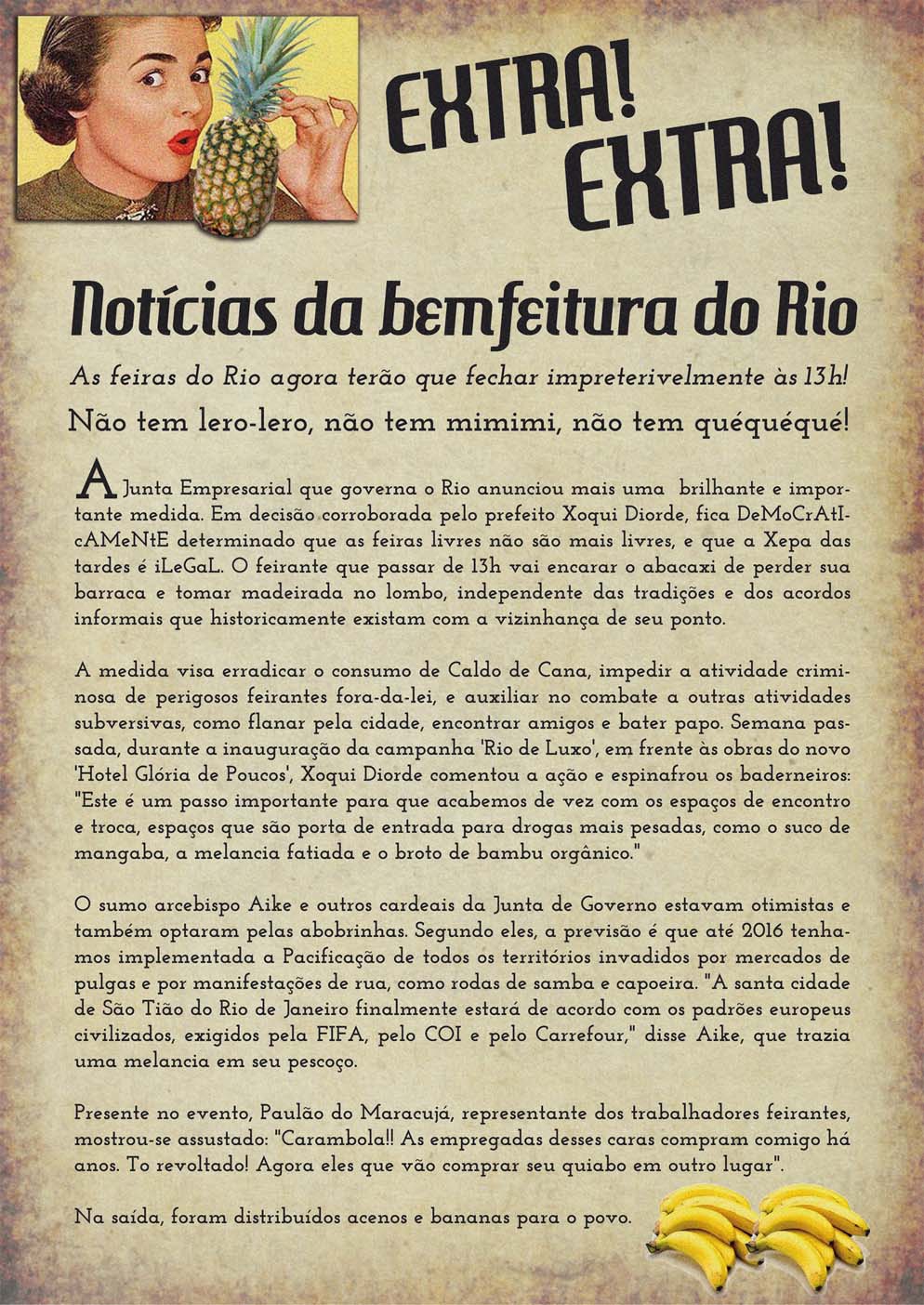 EXTRA!
EXTRA!

Notícias da bemfeitura do Rio

As feiras do Rio agora terão que fechar impreterivelmente às 13h!

Não tem lero-lero, não tem mimimi, não tem quéquéqué!

A Junta Empresarial que governa o Rio anunciou mais uma brilhante e importante medida. Em decisão corroborada pelo prefeito Xoqui Diorde, fica DeMoCrAtIcAMeNtE determinado que as feiras livres não são mais livres, e que a Xepa das tardes é iLeGaL. O feirante que passar de 13h vai encarar o abacaxi de perder sua barraca e tomar madeirada no lombo, independente das tradições e dos acordos informais que historicamente existam com a vizinhança de seu ponto.

A medida visa erradicar o consumo de Caldo de Cana, impedir a atividade criminosa de perigosos feirantes fora-da-lei, e auxiliar no combate a outras atividades subversivas, como flanar pela cidade, encontrar amigos e bater papo. Semana passada, durante a inauguração da campanha 'Rio de Luxo', em frente às obras do novo 'Hotel Glória de Poucos', Xoqui Diorde comentou a ação e espinafrou os baderneiros: "Este é um passo importante para que acabemos de vez com os espaços de encontro e troca, espaços que são porta de entrada para drogas mais pesadas, como o suco de mangaba, a melancia fatiada e o broto de bambu orgânico."

O sumo arcebispo Aike e outros cardeais da Junta de Governo estavam otimistas e também optaram pelas abobrinhas. Segundo eles, a previsão é que até 2016 tenhamos implementada a Pacificação de todos os territórios invadidos por mercados de pulgas e por manifestações de rua, como rodas de samba e capoeira. "A santa cidade de São Tião do Rio de Janeiro finalmente estará de acordo com os padrões europeus civilizados, exigidos pela FIFA, pelo COI e pelo Carrefour," disse Aike, que trazia uma melancia em seu pescoço.

Presente no evento, Paulão do Maracujá, representante dos trabalhadores feirantes, mostrou-se assustado: "Carambola!! As empregadas desses caras compram comigo há anos. To revoltado! Agora eles que vão comprar seu quiabo em outro lugar".

Na saída, foram distribuídos acenos e bananas para o povo.